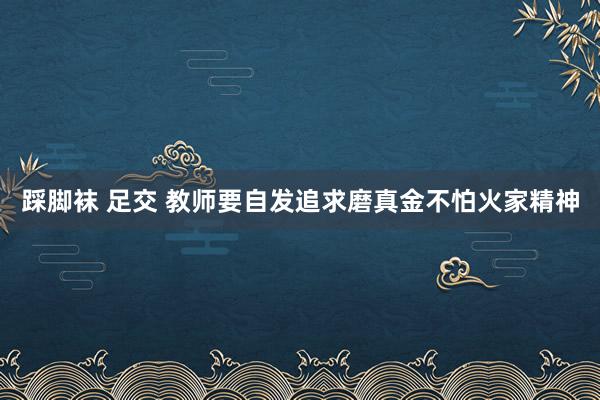 踩脚袜 足交 教师要自发追求磨真金不怕火家精神